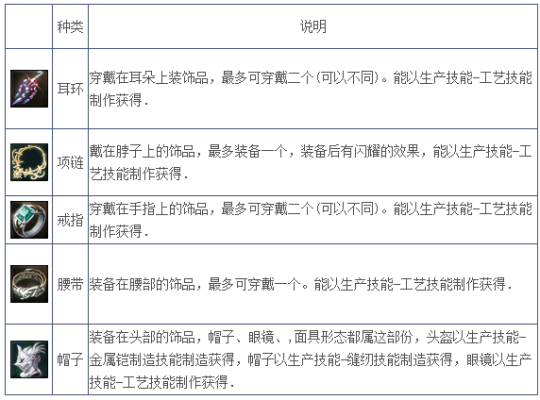 |  | 种类 | 说明 |
|---|---|---|
|  | 耳环 | 穿戴在耳朵上装饰品，最多可穿戴二个(可以不同)。能以生产技能-工艺技能制作获得. |
|  | 项链 | 戴在脖子上的饰品，最多装备一个，装备后有闪耀的效果，能以生产技能-工艺技能制作获得. |
|  | 戒指 | 穿戴在手指上的饰品，最多可穿戴二个(可以不同)。能以生产技能-工艺技能制作获得. |
|  | 腰带 | 装备在腰部的饰品，最多可穿戴一个。能以生产技能-工艺技能制作获得. |
|  | 帽子 | 装备在头部的饰品，帽子、眼镜、,面具形态都属这部份，头盔以生产技能-金属铠制造技能制造获得，帽子以生产技能-缝纫技能制造获得，眼镜以生产技能-工艺技能制作获得. |